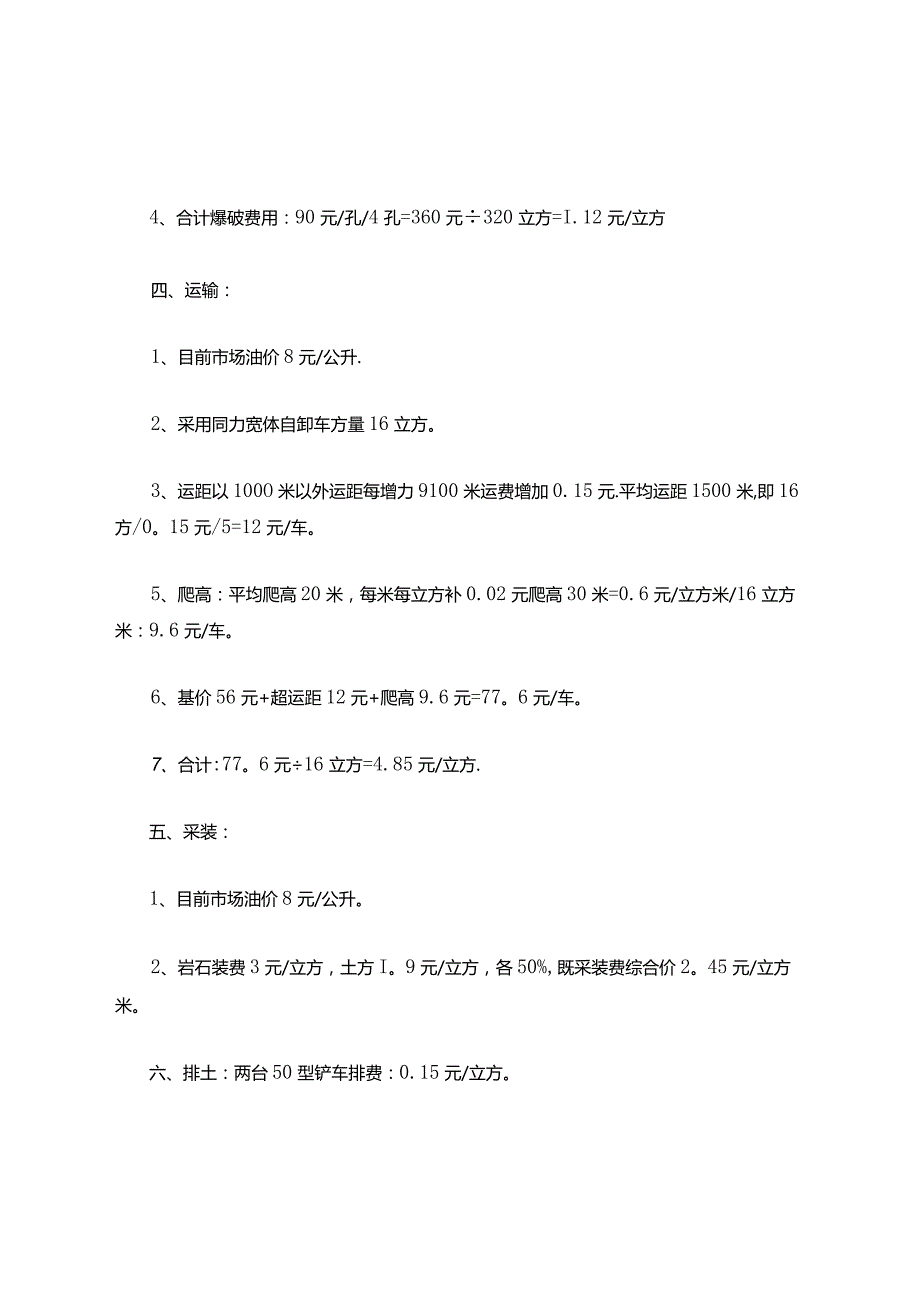 4、合计爆破费用：90元/孔/4孔=360元÷320立方=I.12元/立方

四、运输：

1、目前市场油价8元/公升.

2、采用同力宽体自卸车方量16立方。

3、运距以1000米以外运距每增力9100米运费增加0.15元.平均运距1500米,即16方/0。15元/5=12元/车。

5、爬高：平均爬高20米，每米每立方补0.02元爬高30米=0.6元/立方米/16立方米：9.6元/车。

6、基价56元+超运距12元+爬高9.6元=77。6元/车。

7、合计:77。6元÷16立方=4.85元/立方.

五、采装：

1、目前市场油价8元/公升。

2、岩石装费3元/立方，土方I。9元/立方，各50%,既采装费综合价2。45元/立方米。

六、排土：两台50型铲车排费：0.15元/立方。